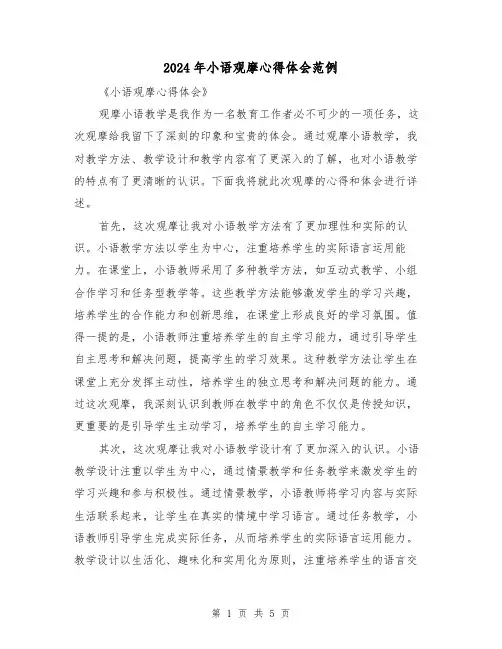 2024年小语观摩心得体会范例

《小语观摩心得体会》

观摩小语教学是我作为一名教育工作者必不可少的一项任务，这次观摩给我留下了深刻的印象和宝贵的体会。通过观摩小语教学，我对教学方法、教学设计和教学内容有了更深入的了解，也对小语教学的特点有了更清晰的认识。下面我将就此次观摩的心得和体会进行详述。

首先，这次观摩让我对小语教学方法有了更加理性和实际的认识。小语教学方法以学生为中心，注重培养学生的实际语言运用能力。在课堂上，小语教师采用了多种教学方法，如互动式教学、小组合作学习和任务型教学等。这些教学方法能够激发学生的学习兴趣，培养学生的合作能力和创新思维，在课堂上形成良好的学习氛围。值得一提的是，小语教师注重培养学生的自主学习能力，通过引导学生自主思考和解决问题，提高学生的学习效果。这种教学方法让学生在课堂上充分发挥主动性，培养学生的独立思考和解决问题的能力。通过这次观摩，我深刻认识到教师在教学中的角色不仅仅是传授知识，更重要的是引导学生主动学习，培养学生的自主学习能力。

其次，这次观摩让我对小语教学设计有了更加深入的认识。小语教学设计注重以学生为中心，通过情景教学和任务教学来激发学生的学习兴趣和参与积极性。通过情景教学，小语教师将学习内容与实际生活联系起来，让学生在真实的情境中学习语言。通过任务教学，小语教师引导学生完成实际任务，从而培养学生的实际语言运用能力。教学设计以生活化、趣味化和实用化为原则，注重培养学生的语言交

第 1 页 共 5 页